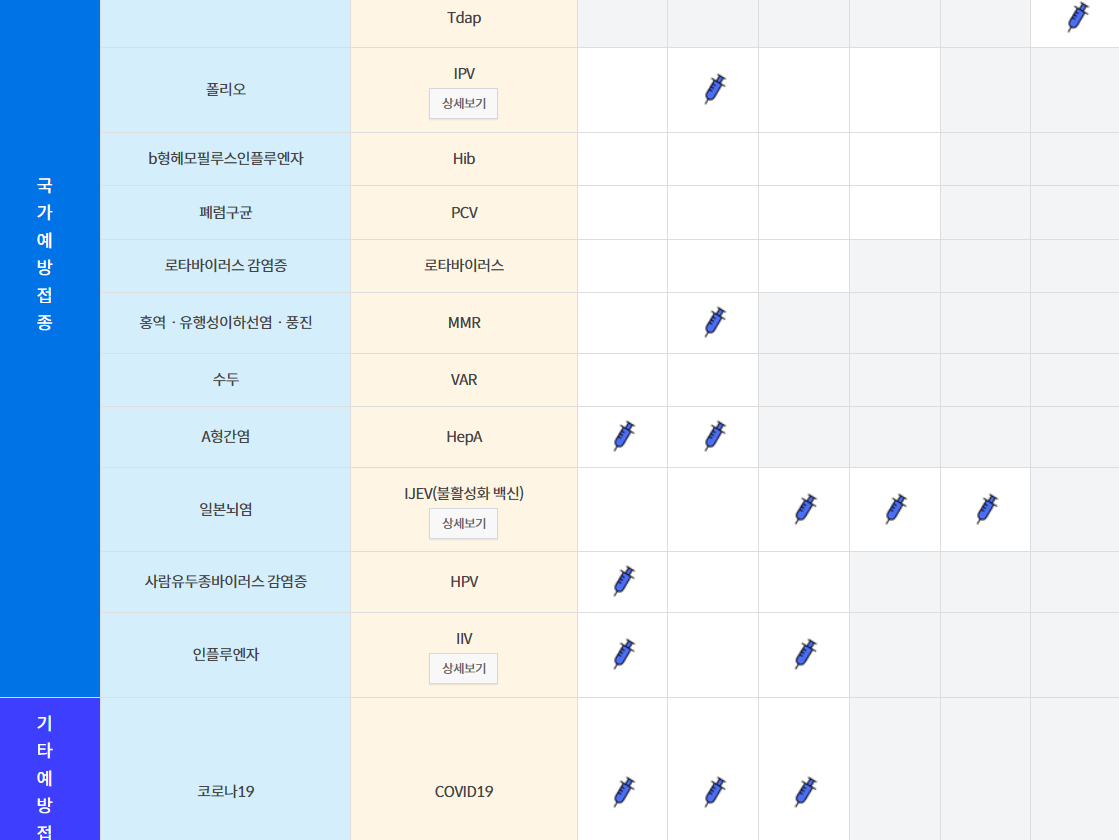 | | | | | | | | | |
|---|---|---|---|---|---|---|---|---|
| 국가예방접종 | | Tdap | | | | | | |
| | 폴리오 | IPV 상세보기 | | | | | | |
| | b형헤모필루스인플루엔자 | Hib | | | | | | |
| | 폐렴구균 | PCV | | | | | | |
| | 로타바이러스 감염증 | 로타바이러스 | | | | | | |
| | 홍역 · 유행성이하선염 · 풍진 | MMR | | | | | | |
| | 수두 | VAR | | | | | | |
| | A형간염 | HepA | | | | | | |
| | 일본뇌염 | IJEV(불활성화 백신) 상세보기 | | | | | | |
| | 사람유두종바이러스 감염증 | HPV | | | | | | |
| | 인플루엔자 | IIV 상세보기 | | | | | | |
| 기타예방접 | 코로나19 | COVID19 | | | | | | |